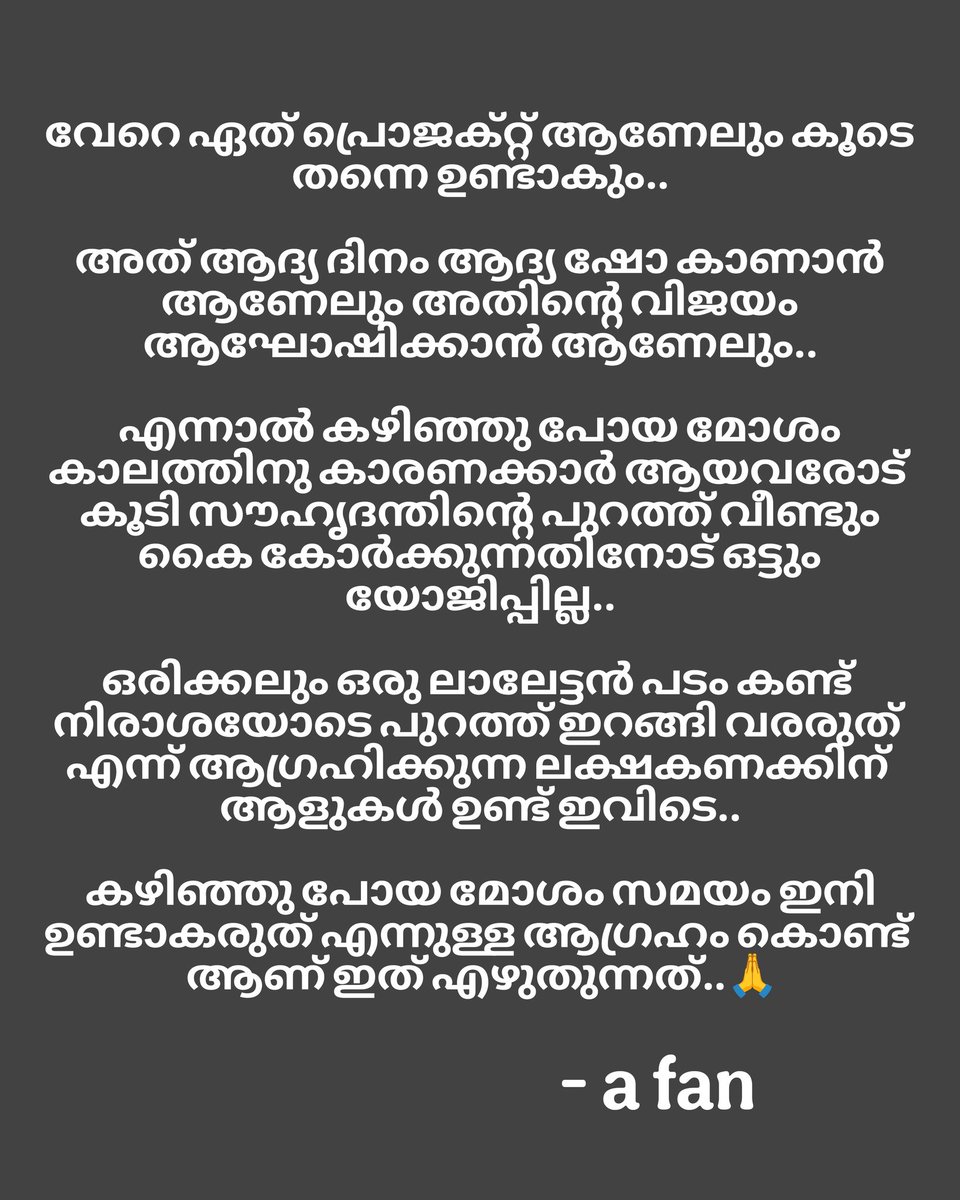 വേറെ ഏത് പ്രൊജക്റ്റ് ആണേലും കൂടെ തന്നെ ഉണ്ടാകും..

അത് ആദ്യ ദിനം ആദ്യ ഷോ കാണാൻ ആണേലും അതിന്റെ വിജയം ആഘോഷിക്കാൻ ആണേലും..

എന്നാൽ കഴിഞ്ഞു പോയ മോശം കാലത്തിനു കാരണക്കാർ ആയവരോട് കൂടി സൗഹൃദത്തിന്റെ പുറത്ത് വീണ്ടും കൈ കോർക്കുന്നതിനോട് ഒട്ടും യോജിപ്പില്ല..

ഒരിക്കലും ഒരു ലാലേട്ടൻ പടം കണ്ട് നിരാശയോടെ പുറത്ത് ഇറങ്ങി വരരുത് എന്ന് ആഗ്രഹിക്കുന്ന ലക്ഷകണക്കിന് ആളുകൾ ഉണ്ട് ഇവിടെ..

കഴിഞ്ഞു പോയ മോശം സമയം ഇനി ഉണ്ടാകരുത് എന്നുള്ള ആഗ്രഹം കൊണ്ട് ആണ് ഇത് എഴുതുന്നത്..🙏

- a fan